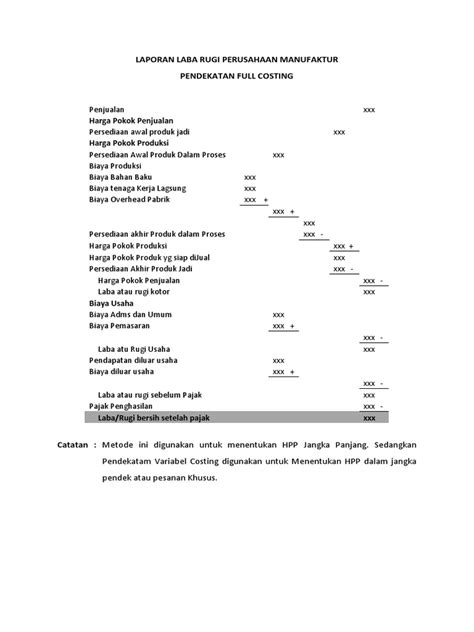 LAPORAN LABA RUGI PERUSAHAAN MANUFAKTUR

PENDEKATAN FULL COSTING

| | | | | | |
|---|---|---|---|---|---|
| Penjualan | | | | | xxx |
| Harga Pokok Penjualan | | | | | |
| Persediaan awal produk jadi | | | | xxx | |
| Harga Pokok Produksi | | | | | |
| Persediaan Awal Produk Dalam Proses | | xxx | | | |
| Biaya Produksi | | | | | |
| Biaya Bahan Baku | xxx | | | | |
| Biaya tenaga Kerja Lagsung | xxx | | | | |
| Biaya Overhead Pabrik | xxx + | | | | |
| | | xxx + | | | |
| | | | xxx | | |
| Persediaan akhir Produk dalam Proses | | | xxx - | | |
| Harga Pokok Produksi | | | | xxx + | |
| Harga Pokok Produk yg siap diJual | | | | xxx | |
| Persediaan Akhir Produk Jadi | | | | xxx - | |
| Harga Pokok Penjualan | | | | | xxx - |
| Laba atau rugi kotor | | | | | xxx |
| Biaya Usaha | | | | | |
| Biaya Adms dan Umum | | xxx | | | |
| Biaya Pemasaran | | xxx + | | | |
| | | | | | xxx - |
| Laba atu Rugi Usaha | | | | | xxx |
| Pendapatan diluar usaha | | xxx | | | |
| Biaya diluar usaha | | xxx + | | | |
| | | | | | xxx - |
| Laba atau rugi sebelum Pajak | | | | | xxx |
| Pajak Penghasilan | | | | | xxx - |
| Laba/Rugi bersih setelah pajak | | | | | xxx |

Catatan : Metode ini digunakan untuk menentukan HPP Jangka Panjang. Sedangkan Pendekatam Variabel Costing digunakan untuk Menentukan HPP dalam jangka pendek atau pesanan Khusus.